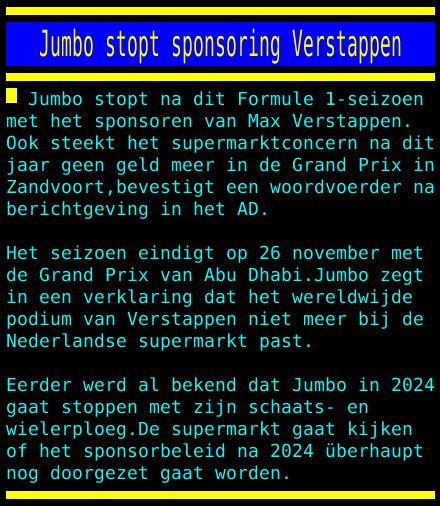 Jumbo stopt sponsoring Verstappen

Jumbo stopt na dit Formule 1-seizoen met het sponsoren van Max Verstappen. Ook steekt het supermarktconcern na dit jaar geen geld meer in de Grand Prix in Zandvoort,bevestigt een woordvoerder na berichtgeving in het AD.

Het seizoen eindigt op 26 november met de Grand Prix van Abu Dhabi.Jumbo zegt in een verklaring dat het wereldwijde podium van Verstappen niet meer bij de Nederlandse supermarkt past.

Eerder werd al bekend dat Jumbo in 2024 gaat stoppen met zijn schaats- en wielerploeg.De supermarkt gaat kijken of het sponsorbeleid na 2024 überhaupt nog doorgezet gaat worden.